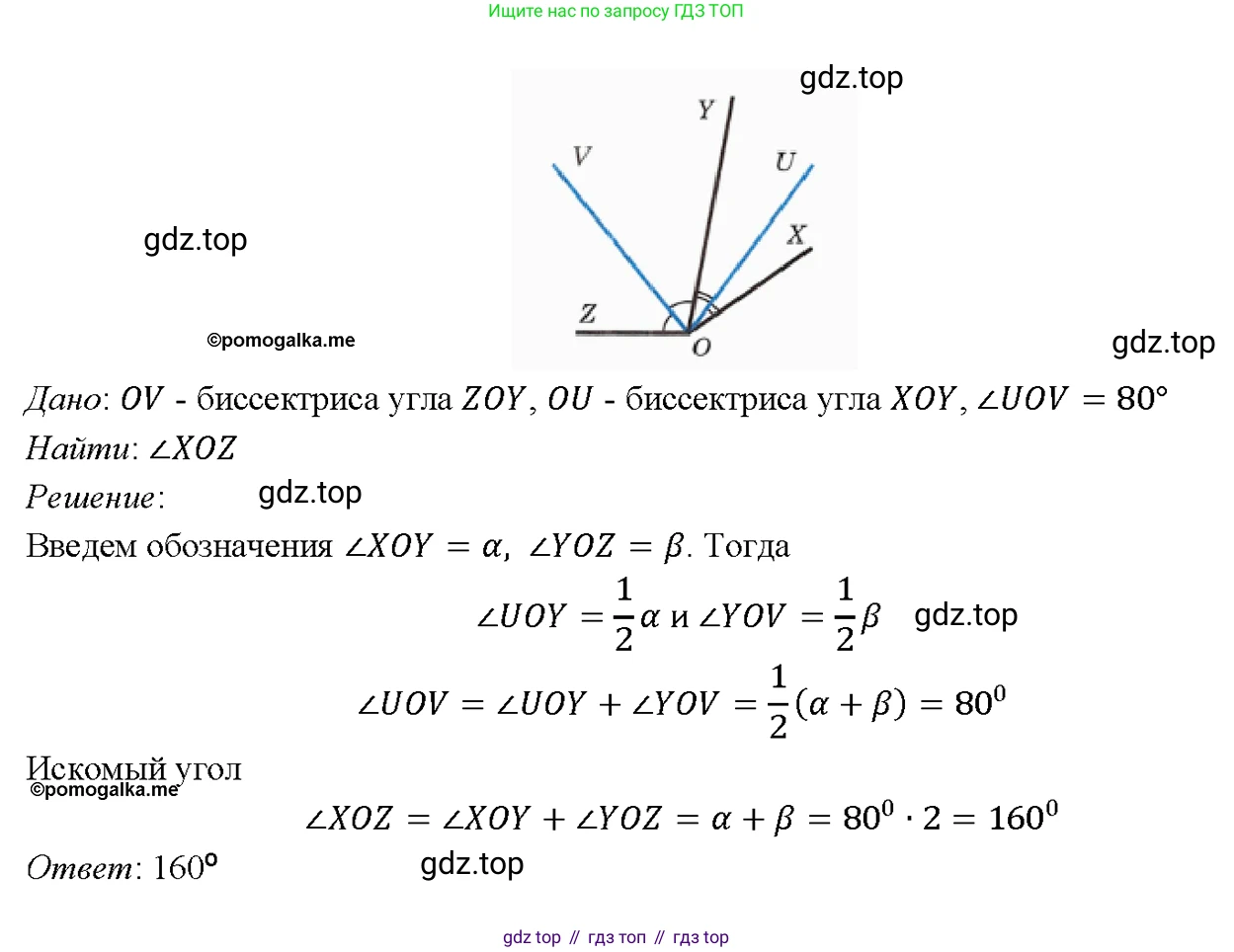 Ищите нас по запросу ГДЗ ТОП

Y
V
U
X
Z
O

Дано: $OV$ - биссектриса угла $ZOY$, $OU$ - биссектриса угла $XOY$, $\angle UOV = 80°$

Найти: $\angle XOZ$

Решение:

Введем обозначения $\angle XOY = \alpha$, $\angle YOZ = \beta$. Тогда

$\angle UOY = \frac{1}{2}\alpha$ и $\angle YOV = \frac{1}{2}\beta$

$\angle UOV = \angle UOY + \angle YOV = \frac{1}{2}(\alpha + \beta) = 80^0$

Искомый угол

$\angle XOZ = \angle XOY + \angle YOZ = \alpha + \beta = 80^0 \cdot 2 = 160^0$

Ответ: 160°

gdz top // гдз топ // гдз top

gdz.top

©pomogalka.me